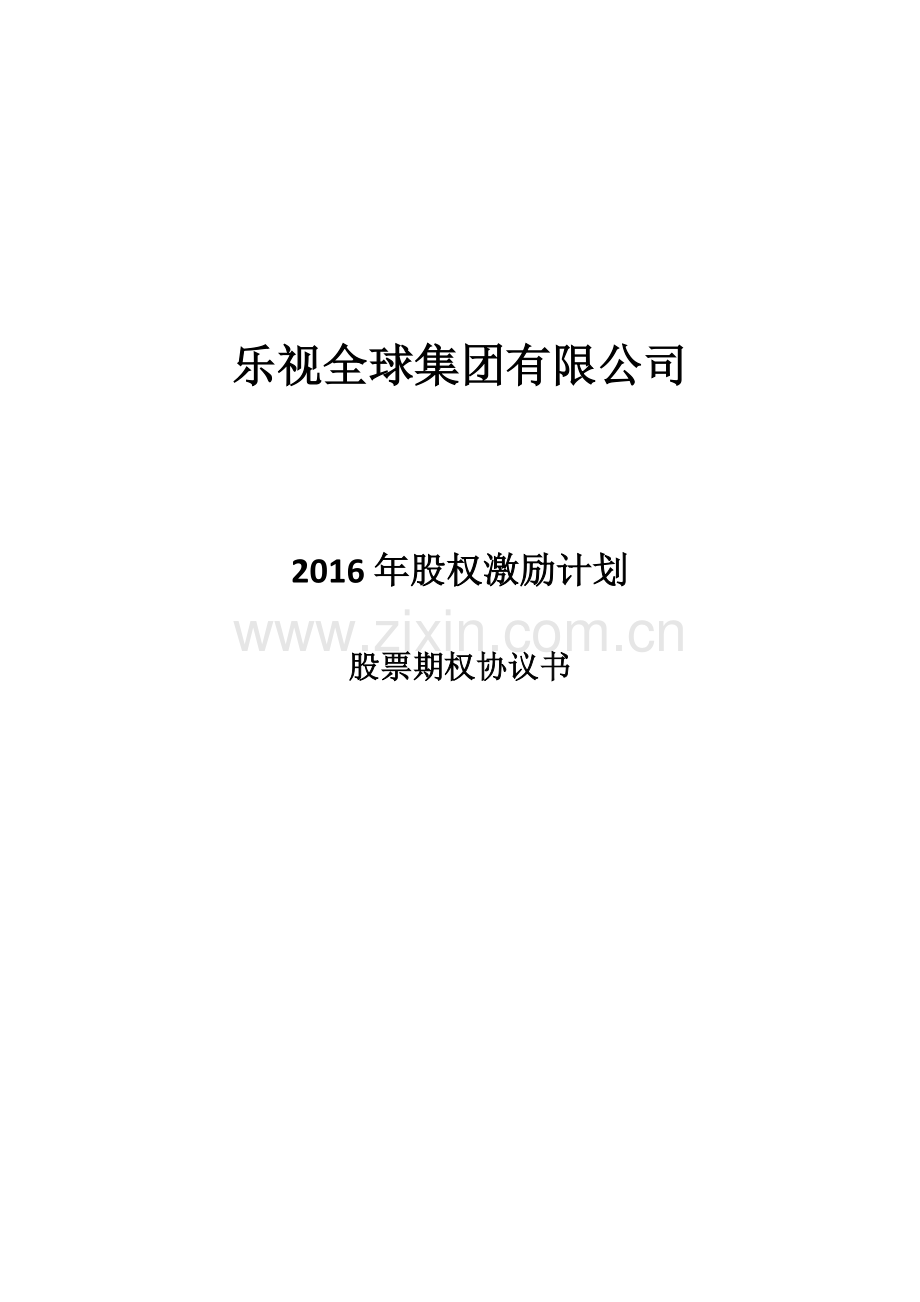 乐视全球集团有限公司

2016 年股权激励计划

www.zixin.com.cn

股票期权协议书